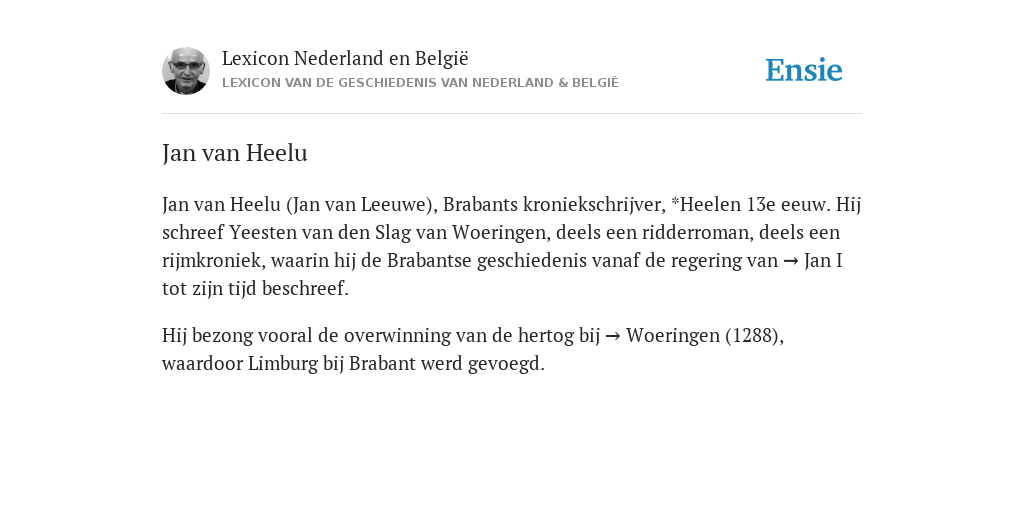 Lexicon Nederland en België
LEXICON VAN DE GESCHIEDENIS VAN NEDERLAND & BELGIË

Ensie

Jan van Heelu

Jan van Heelu (Jan van Leeuwe), Brabants kroniekschrijver, *Heelen 13e eeuw. Hij schreef Yeesten van den Slag van Woeringen, deels een ridderroman, deels een rijmkroniek, waarin hij de Brabantse geschiedenis vanaf de regering van → Jan I tot zijn tijd beschreef.

Hij bezong vooral de overwinning van de hertog bij → Woeringen (1288), waardoor Limburg bij Brabant werd gevoegd.